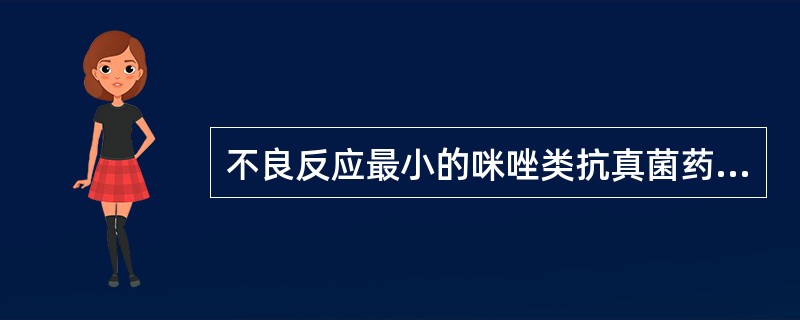 不良反应最小的咪唑类抗真菌药...